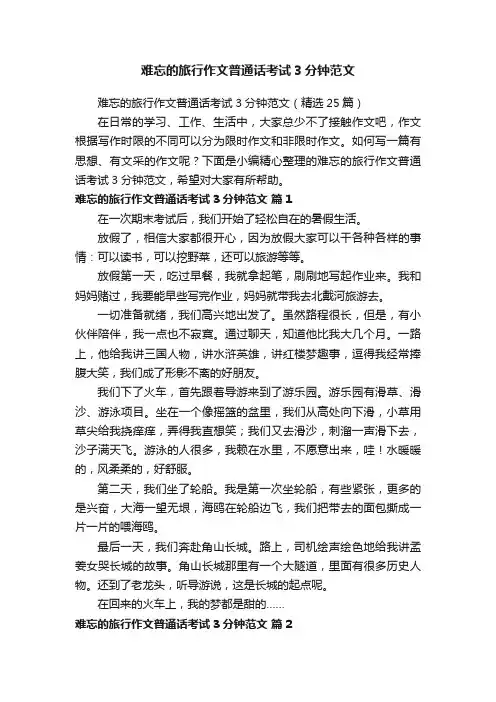 难忘的旅行作文普通话考试 3 分钟范文

难忘的旅行作文普通话考试 3 分钟范文（精选 25 篇）

在日常的学习、工作、生活中，大家总少不了接触作文吧，作文根据写作时限的不同可以分为限时作文和非限时作文。如何写一篇有思想、有文采的作文呢？下面是小编精心整理的难忘的旅行作文普通话考试 3 分钟范文，希望对大家有所帮助。

难忘的旅行作文普通话考试 3 分钟范文 篇 1

在一次期末考试后，我们开始了轻松自在的暑假生活。

放假了，相信大家都很开心，因为放假大家可以干各种各样的事情：可以读书，可以挖野菜，还可以旅游等等。

放假第一天，吃过早餐，我就拿起笔，刷刷地写起作业来。我和妈妈赌过，我要能早些写完作业，妈妈就带我去北戴河旅游去。

一切准备就绪，我们高兴地出发了。虽然路程很长，但是，有小伙伴陪伴，我一点也不寂寞。通过聊天，知道他比我大几个月。一路上，他给我讲三国人物，讲水浒英雄，讲红楼梦趣事，逗得我经常捧腹大笑，我们成了形影不离的好朋友。

我们下了火车，首先跟着导游来到了游乐园。游乐园有滑草、滑沙、游泳项目。坐在一个像摇篮的盆里，我们从高处向下滑，小草用草尖给我挠痒痒，弄得我直想笑；我们又去滑沙，刺溜一声滑下去，沙子满天飞。游泳的人很多，我赖在水里，不愿意出来，哇！水暖暖的，风柔柔的，好舒服。

第二天，我们坐了轮船。我是第一次坐轮船，有些紧张，更多的是兴奋，大海一望无垠，海鸥在轮船边飞，我们把带去的面包撕成一片一片的喂海鸥。

最后一天，我们奔赴角山长城。路上，司机绘声绘色地给我讲孟姜女哭长城的故事。角山长城那里有一个大隧道，里面有很多历史人物。还到了老龙头，听导游说，这是长城的起点呢。

在回来的火车上，我的梦都是甜的……

难忘的旅行作文普通话考试 3 分钟范文 篇 2